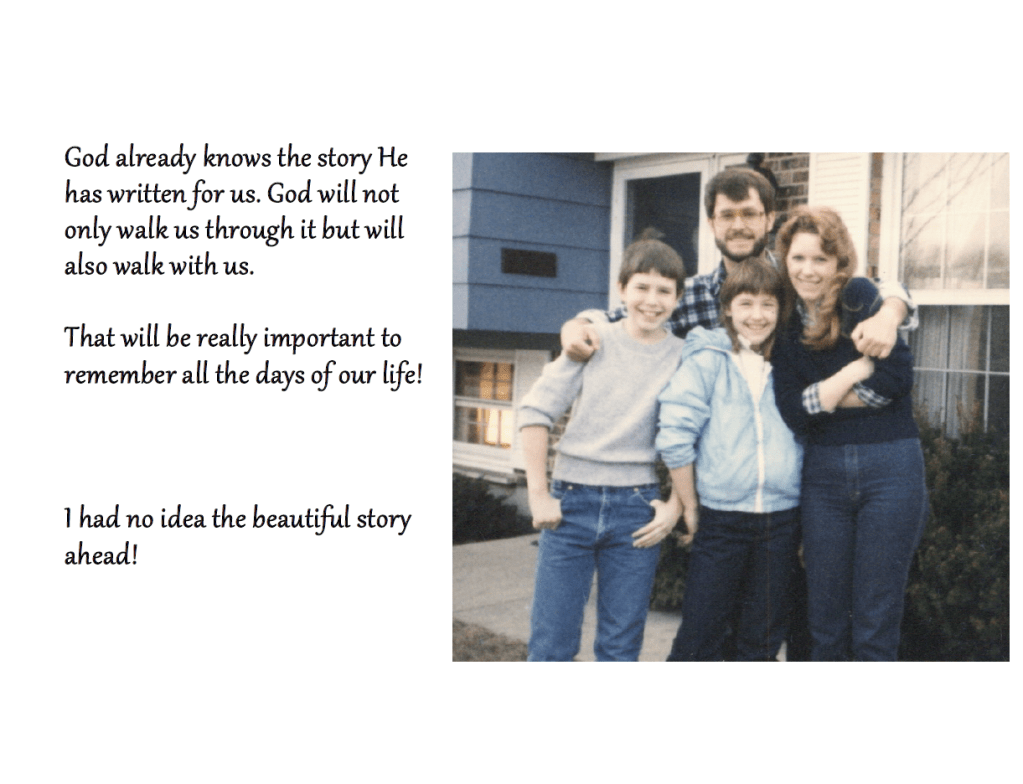 God already knows the story He has written for us. God will not only walk us through it but will also walk with us.

That will be really important to remember all the days of our life!

I had no idea the beautiful story ahead!